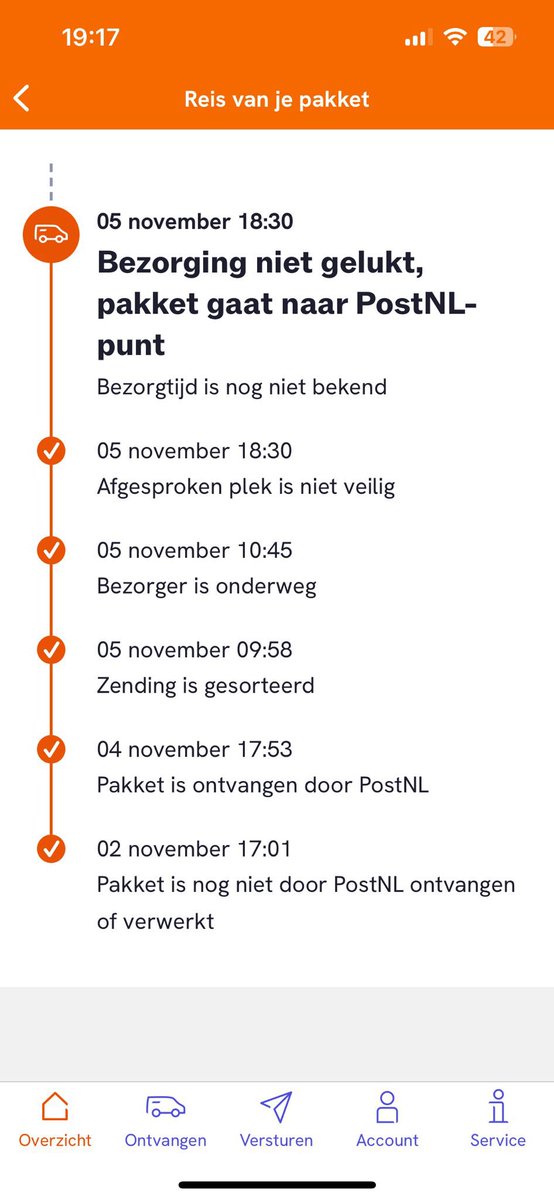 19:17
42

Reis van je pakket

05 november 18:30
Bezorging niet gelukt, pakket gaat naar PostNL-punt
Bezorgtijd is nog niet bekend

05 november 18:30
Afgesproken plek is niet veilig

05 november 10:45
Bezorger is onderweg

05 november 09:58
Zending is gesorteerd

04 november 17:53
Pakket is ontvangen door PostNL

02 november 17:01
Pakket is nog niet door PostNL ontvangen of verwerkt

Overzicht
Ontvangen
Versturen
Account
Service